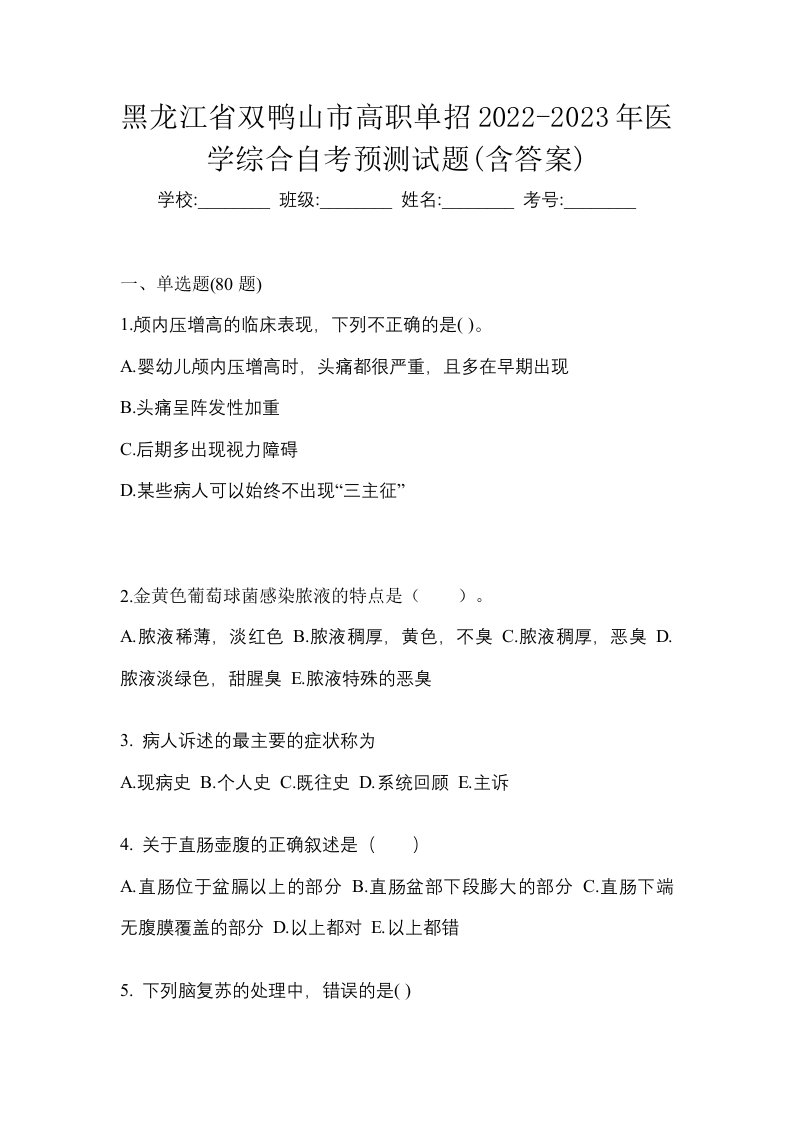 黑龙江省双鸭山市高职单招2022-2023年医学综合自考预测试题(含答案)

学校:________ 班级:________ 姓名:________ 考号:________

一、单选题(80 题)

1.颅内压增高的临床表现，下列不正确的是( )。

A.婴幼儿颅内压增高时，头痛都很严重，且多在早期出现

B.头痛呈阵发性加重

C.后期多出现视力障碍

D.某些病人可以始终不出现“三主征”

2.金黄色葡萄球菌感染脓液的特点是（　　）。

A.脓液稀薄，淡红色 B.脓液稠厚，黄色，不臭 C.脓液稠厚，恶臭 D.脓液淡绿色，甜腥臭 E.脓液特殊的恶臭

3. 病人诉述的最主要的症状称为

A.现病史 B.个人史 C.既往史 D.系统回顾 E.主诉

4. 关于直肠壶腹的正确叙述是（　　）

A.直肠位于盆膈以上的部分 B.直肠盆部下段膨大的部分 C.直肠下端无腹膜覆盖的部分 D.以上都对 E.以上都错

5. 下列脑复苏的处理中，错误的是( )